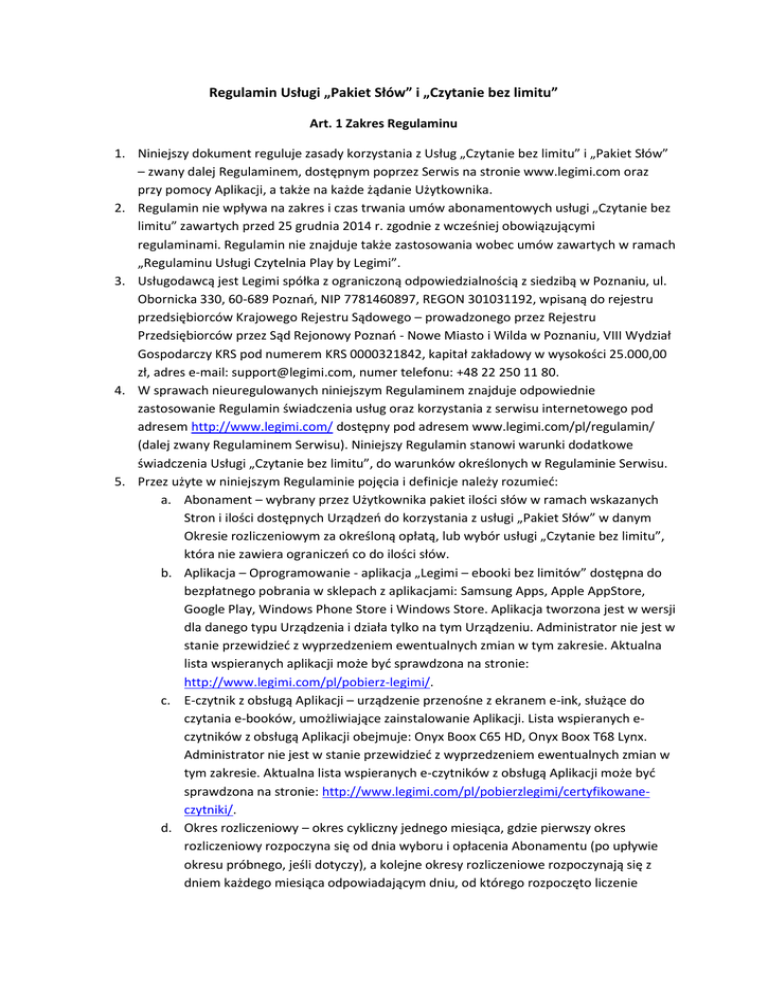 Regulamin Usługi „Pakiet Słów" i „Czytanie bez limitu"

Art. 1 Zakres Regulaminu

1. Niniejszy dokument reguluje zasady korzystania z Usług „Czytanie bez limitu" i „Pakiet Słów" – zwany dalej Regulaminem, dostępnym poprzez Serwis na stronie www.legimi.com oraz przy pomocy Aplikacji, a także na każde żądanie Użytkownika.
2. Regulamin nie wpływa na zakres i czas trwania umów abonamentowych usługi „Czytanie bez limitu" zawartych przed 25 grudnia 2014 r. zgodnie z wcześniej obowiązującymi regulaminami. Regulamin nie znajduje także zastosowania wobec umów zawartych w ramach „Regulaminu Usługi Czytelnia Play by Legimi".
3. Usługodawcą jest Legimi spółka z ograniczoną odpowiedzialnością z siedzibą w Poznaniu, ul. Obornicka 330, 60-689 Poznań, NIP 7781460897, REGON 301031192, wpisaną do rejestru przedsiębiorców Krajowego Rejestru Sądowego – prowadzonego przez Rejestru Przedsiębiorców przez Sąd Rejonowy Poznań - Nowe Miasto i Wilda w Poznaniu, VIII Wydział Gospodarczy KRS pod numerem KRS 0000321842, kapitał zakładowy w wysokości 25.000,00 zł, adres e-mail: support@legimi.com, numer telefonu: +48 22 250 11 80.
4. W sprawach nieuregulowanych niniejszym Regulaminem znajduje odpowiednie zastosowanie Regulamin świadczenia usług oraz korzystania z serwisu internetowego pod adresem http://www.legimi.com/ dostępny pod adresem www.legimi.com/pl/regulamin/ (dalej zwany Regulaminem Serwisu). Niniejszy Regulamin stanowi warunki dodatkowe świadczenia Usługi „Czytanie bez limitu", do warunków określonych w Regulaminie Serwisu.
5. Przez użyte w niniejszym Regulaminie pojęcia i definicje należy rozumieć:
a. Abonament – wybrany przez Użytkownika pakiet ilości słów w ramach wskazanych Stron i ilości dostępnych Urządzeń do korzystania z usługi „Pakiet Słów" w danym Okresie rozliczeniowym za określoną opłatą, lub wybór usługi „Czytanie bez limitu", która nie zawiera ograniczeń co do ilości słów.
b. Aplikacja – Oprogramowanie - aplikacja „Legimi – ebooki bez limitów" dostępna do bezpłatnego pobrania w sklepach z aplikacjami: Samsung Apps, Apple AppStore, Google Play, Windows Phone Store i Windows Store. Aplikacja tworzona jest w wersji dla danego typu Urządzenia i działa tylko na tym Urządzeniu. Administrator nie jest w stanie przewidzieć z wyprzedzeniem ewentualnych zmian w tym zakresie. Aktualna lista wspieranych aplikacji może być sprawdzona na stronie: http://www.legimi.com/pl/pobierz-legimi/.
c. E-czytnik z obsługą Aplikacji – urządzenie przenośne z ekranem e-ink, służące do czytania e-booków, umożliwiające zainstalowanie Aplikacji. Lista wspieranych e-czytników z obsługą Aplikacji obejmuje: Onyx Boox C65 HD, Onyx Boox T68 Lynx. Administrator nie jest w stanie przewidzieć z wyprzedzeniem ewentualnych zmian w tym zakresie. Aktualna lista wspieranych e-czytników z obsługą Aplikacji może być sprawdzona na stronie: http://www.legimi.com/pl/pobierzlegimi/certyfikowane-czytniki/.
d. Okres rozliczeniowy – okres cykliczny jednego miesiąca, gdzie pierwszy okres rozliczeniowy rozpoczyna się od dnia wyboru i opłacenia Abonamentu (po upływie okresu próbnego, jeśli dotyczy), a kolejne okresy rozliczeniowe rozpoczynają się z dniem każdego miesiąca odpowiadającym dniu, od którego rozpoczęto liczenie